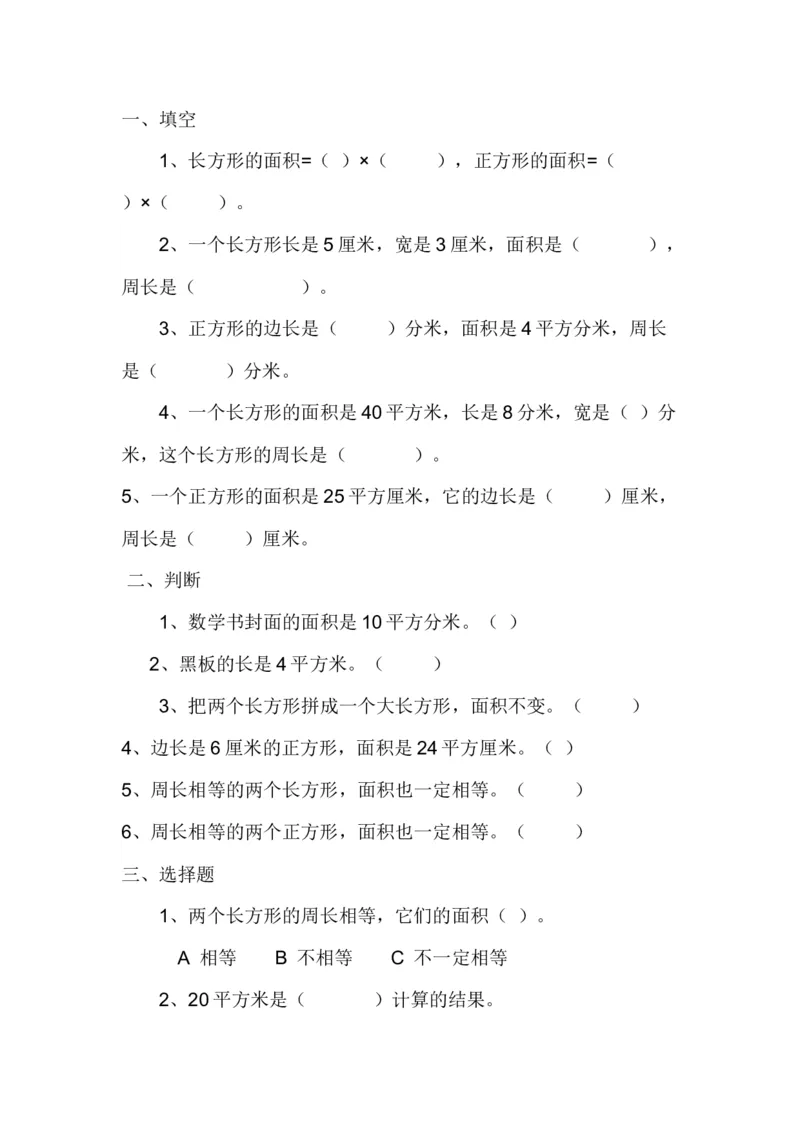 一、填空

1、长方形的面积=（ ）×（ ），正方形的面积=（ ）×（ ）。

2、一个长方形长是 5 厘米，宽是 3 厘米，面积是（ ），周长是（ ）。

3、正方形的边长是（ ）分米，面积是 4 平方分米，周长是（ ）分米。

4、一个长方形的面积是 40 平方米，长是 8 分米，宽是（ ）分米，这个长方形的周长是（ ）。

5、一个正方形的面积是 25 平方厘米，它的边长是（ ）厘米，周长是（ ）厘米。

二、判断

1、数学书封面的面积是 10 平方分米。（ ）

2、黑板的长是 4 平方米。（ ）

3、把两个长方形拼成一个大长方形，面积不变。（ ）

4、边长是 6 厘米的正方形，面积是 24 平方厘米。（ ）

5、周长相等的两个长方形，面积也一定相等。（ ）

6、周长相等的两个正方形，面积也一定相等。（ ）

三、选择题

1、两个长方形的周长相等，它们的面积（ ）。

A 相等 B 不相等 C 不一定相等

2、20 平方米是（ ）计算的结果。